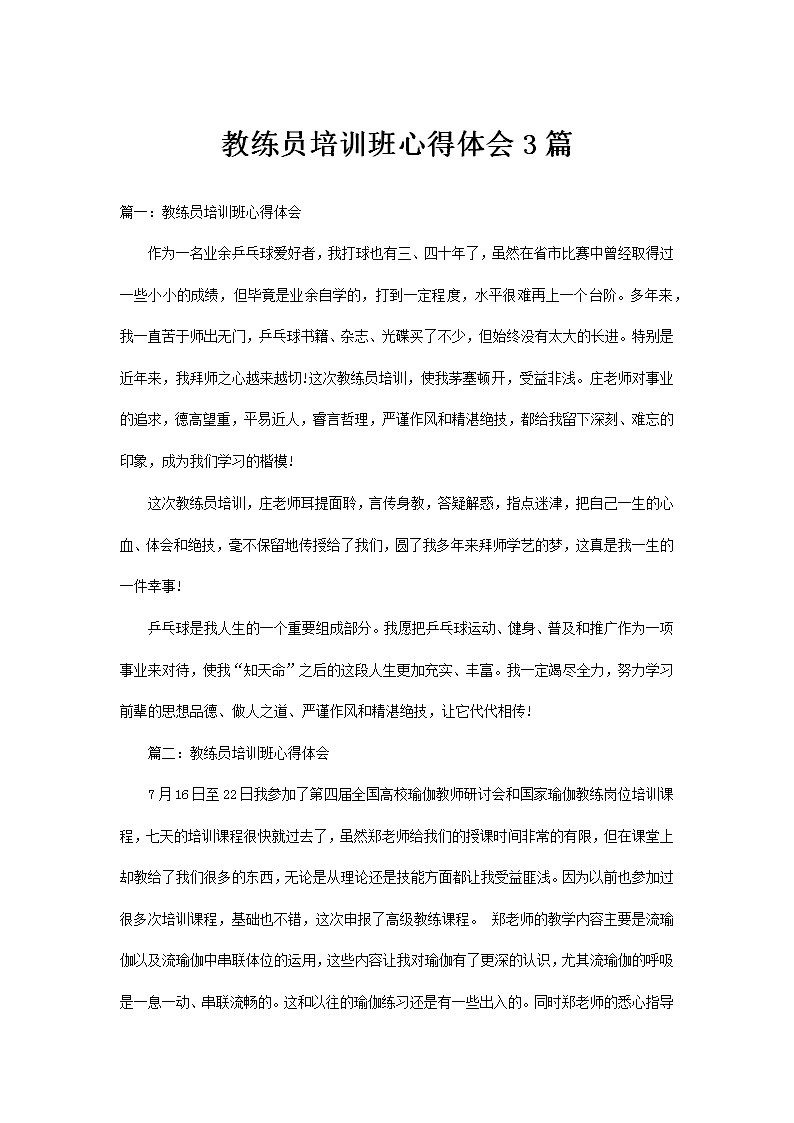 教练员培训班心得体会3篇

篇一：教练员培训班心得体会

作为一名业余乒乓球爱好者，我打球也有三、四十年了，虽然在省市比赛中曾经取得过一些小小的成绩，但毕竟是业余自学的，打到一定程度，水平很难再上一个台阶。多年来，我一直苦于师出无门，乒乓球书籍、杂志、光碟买了不少，但始终没有太大的长进。特别是近年来，我拜师之心越来越切!这次教练员培训，使我茅塞顿开，受益非浅。庄老师对事业的追求，德高望重，平易近人，睿言哲理，严谨作风和精湛绝技，都给我留下深刻、难忘的印象，成为我们学习的楷模!

这次教练员培训，庄老师耳提面聆，言传身教，答疑解惑，指点迷津，把自己一生的心血、体会和绝技，毫不保留地传授给了我们，圆了我多年来拜师学艺的梦，这真是我一生的一件幸事!

乒乓球是我人生的一个重要组成部分。我愿把乒乓球运动、健身、普及和推广作为一项事业来对待，使我“知天命”之后的这段人生更加充实、丰富。我一定竭尽全力，努力学习前辈的思想品德、做人之道、严谨作风和精湛绝技，让它代代相传!

篇二：教练员培训班心得体会

7月16日至22日我参加了第四届全国高校瑜伽教师研讨会和国家瑜伽教练岗位培训课程，七天的培训课程很快就过去了，虽然郑老师给我们的授课时间非常的有限，但在课堂上却教给了我们很多的东西，无论是从理论还是技能方面都让我受益匪浅。因为以前也参加过很多次培训课程，基础也不错，这次申报了高级教练课程。 郑老师的教学内容主要是流瑜伽以及流瑜伽中串联体位的运用，这些内容让我对瑜伽有了更深的认识，尤其流瑜伽的呼吸是一息一动、串联流畅的。这和以往的瑜伽练习还是有一些出入的。同时郑老师的悉心指导